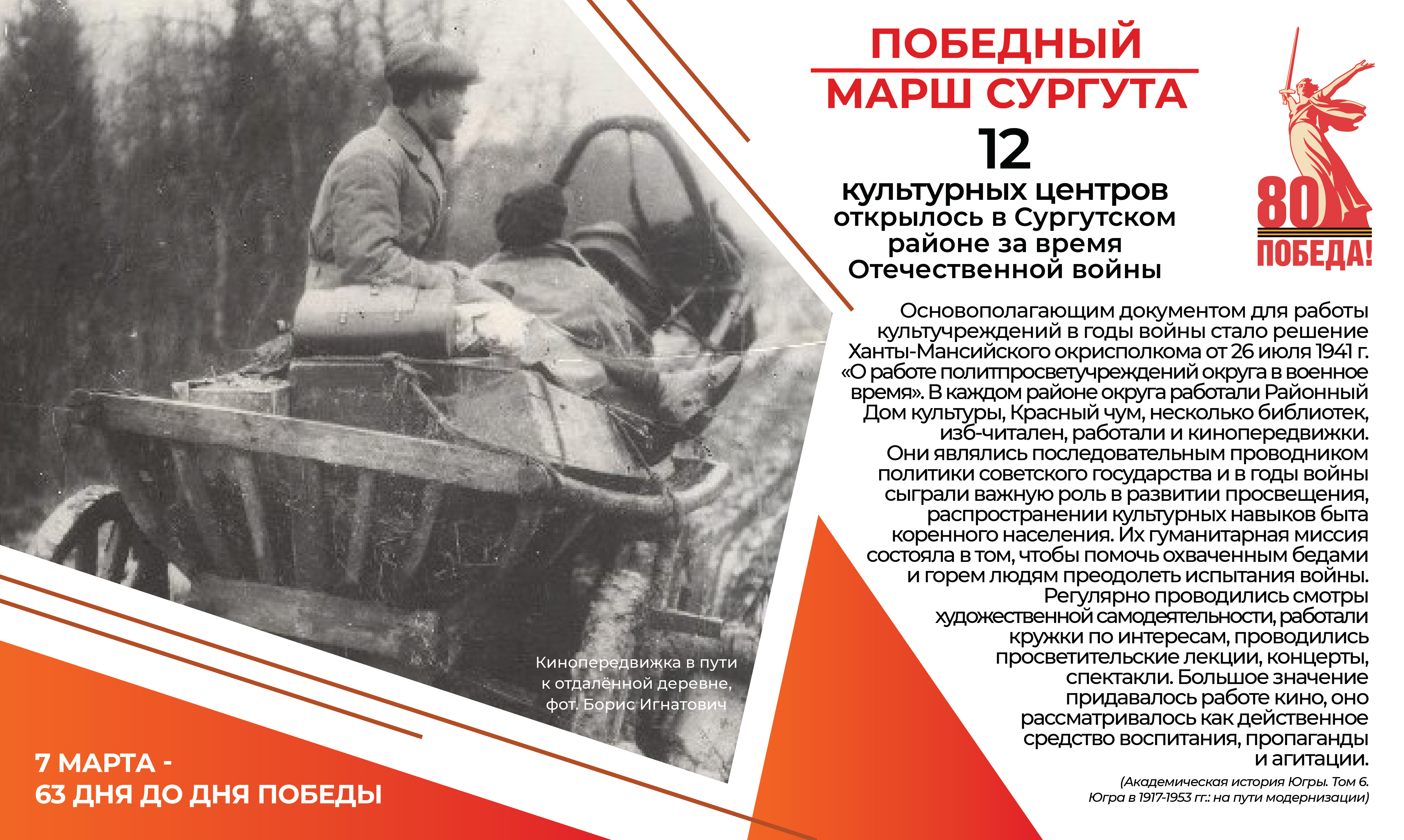 ПОБЕДНЫЙ МАРШ СУРГУТА

12

культурных центров открылось в Сургутском районе за время Отечественной войны

80 ПОБЕДА!

Основополагающим документом для работы культучреждений в годы войны стало решение Ханты-Мансийского окрисполкома от 26 июля 1941 г. «О работе политпросветучреждений округа в военное время». В каждом районе округа работали Районный Дом культуры, Красный чум, несколько библиотек, изб-читален, работали и кинопередвижки. Они являлись последовательным проводником политики советского государства и в годы войны сыграли важную роль в развитии просвещения, распространении культурных навыков быта коренного населения. Их гуманитарная миссия состояла в том, чтобы помочь охваченным бедами и горем людям преодолеть испытания войны. Регулярно проводились смотры художественной самодеятельности, работали кружки по интересам, проводились просветительские лекции, концерты, спектакли. Большое значение придавалось работе кино, оно рассматривалось как действенное средство воспитания, пропаганды и агитации.

(Академическая история Югры. Том 6. Югра в 1917-1953 гг.: на пути модернизации)

Кинопередвижка в пути к отдалённой деревне, фот. Борис Игнатович

7 МАРТА - 63 ДНЯ ДО ДНЯ ПОБЕДЫ